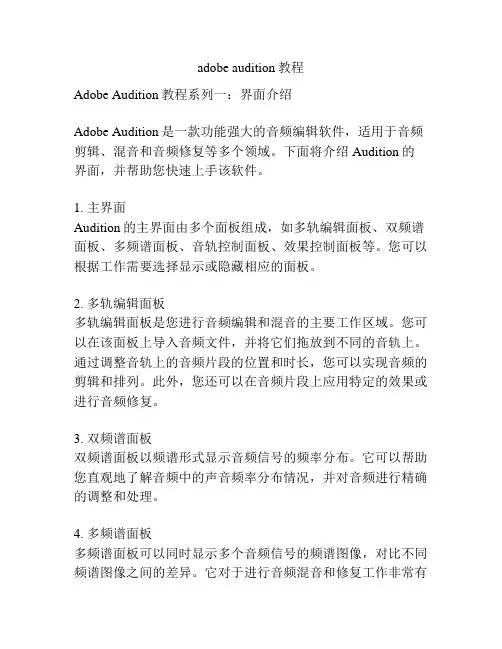 adobe audition 教程

Adobe Audition 教程系列一：界面介绍

Adobe Audition 是一款功能强大的音频编辑软件，适用于音频剪辑、混音和音频修复等多个领域。下面将介绍 Audition 的界面，并帮助您快速上手该软件。

1. 主界面
Audition 的主界面由多个面板组成，如多轨编辑面板、双频谱面板、多频谱面板、音轨控制面板、效果控制面板等。您可以根据工作需要选择显示或隐藏相应的面板。

2. 多轨编辑面板
多轨编辑面板是您进行音频编辑和混音的主要工作区域。您可以在该面板上导入音频文件，并将它们拖放到不同的音轨上。通过调整音轨上的音频片段的位置和时长，您可以实现音频的剪辑和排列。此外，您还可以在音频片段上应用特定的效果或进行音频修复。

3. 双频谱面板
双频谱面板以频谱形式显示音频信号的频率分布。它可以帮助您直观地了解音频中的声音频率分布情况，并对音频进行精确的调整和处理。

4. 多频谱面板
多频谱面板可以同时显示多个音频信号的频谱图像，对比不同频谱图像之间的差异。它对于进行音频混音和修复工作非常有